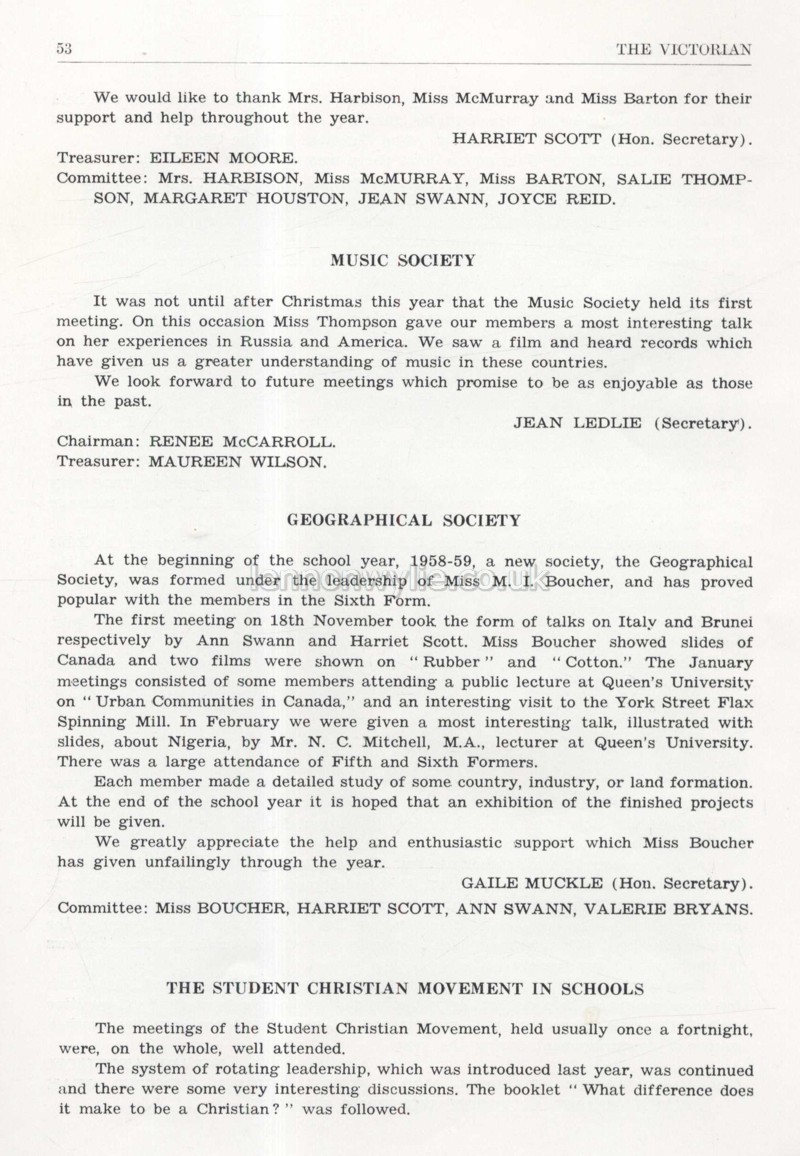 53 THE VICTORIAN

We would like to thank Mrs. Harbison, Miss McMurray and Miss Barton for their support and help throughout the year.

HARRIET SCOTT (Hon. Secretary).

Treasurer: EILEEN MOORE.

Committee: Mrs. HARBISON, Miss McMURRAY, Miss BARTON, SALIE THOMPSON, MARGARET HOUSTON, JEAN SWANN, JOYCE REID.

MUSIC SOCIETY

It was not until after Christmas this year that the Music Society held its first meeting. On this occasion Miss Thompson gave our members a most interesting talk on her experiences in Russia and America. We saw a film and heard records which have given us a greater understanding of music in these countries.

We look forward to future meetings which promise to be as enjoyable as those in the past.

JEAN LEDLIE (Secretary).

Chairman: RENEE McCARROLL.

Treasurer: MAUREEN WILSON.

GEOGRAPHICAL SOCIETY

At the beginning of the school year, 1958-59, a new society, the Geographical Society, was formed under the leadership of Miss M. I. Boucher, and has proved popular with the members in the Sixth Form.

The first meeting on 18th November took the form of talks on Italy and Brunei respectively by Ann Swann and Harriet Scott. Miss Boucher showed slides of Canada and two films were shown on "Rubber" and "Cotton." The January meetings consisted of some members attending a public lecture at Queen's University on "Urban Communities in Canada," and an interesting visit to the York Street Flax Spinning Mill. In February we were given a most interesting talk, illustrated with slides, about Nigeria, by Mr. N. C. Mitchell, M.A., lecturer at Queen's University. There was a large attendance of Fifth and Sixth Formers.

Each member made a detailed study of some country, industry, or land formation. At the end of the school year it is hoped that an exhibition of the finished projects will be given.

We greatly appreciate the help and enthusiastic support which Miss Boucher has given unfailingly through the year.

GAILE MUCKLE (Hon. Secretary).

Committee: Miss BOUCHER, HARRIET SCOTT, ANN SWANN, VALERIE BRYANS.

THE STUDENT CHRISTIAN MOVEMENT IN SCHOOLS

The meetings of the Student Christian Movement, held usually once a fortnight, were, on the whole, well attended.

The system of rotating leadership, which was introduced last year, was continued and there were some very interesting discussions. The booklet "What difference does it make to be a Christian?" was followed.